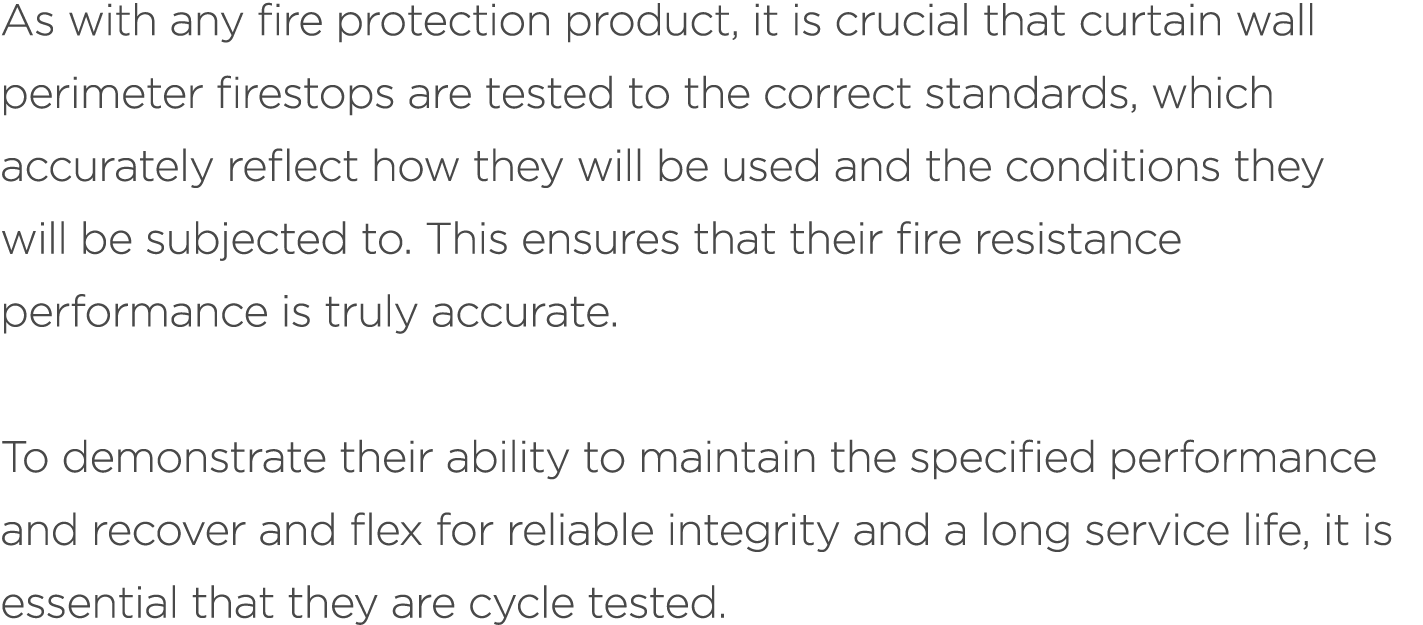 As with any fire protection product, it is crucial that curtain wall perimeter firestops are tested to the correct standards, which accurately reflect how they will be used and the conditions they will be subjected to. This ensures that their fire resistance performance is truly accurate.

To demonstrate their ability to maintain the specified performance and recover and flex for reliable integrity and a long service life, it is essential that they are cycle tested.